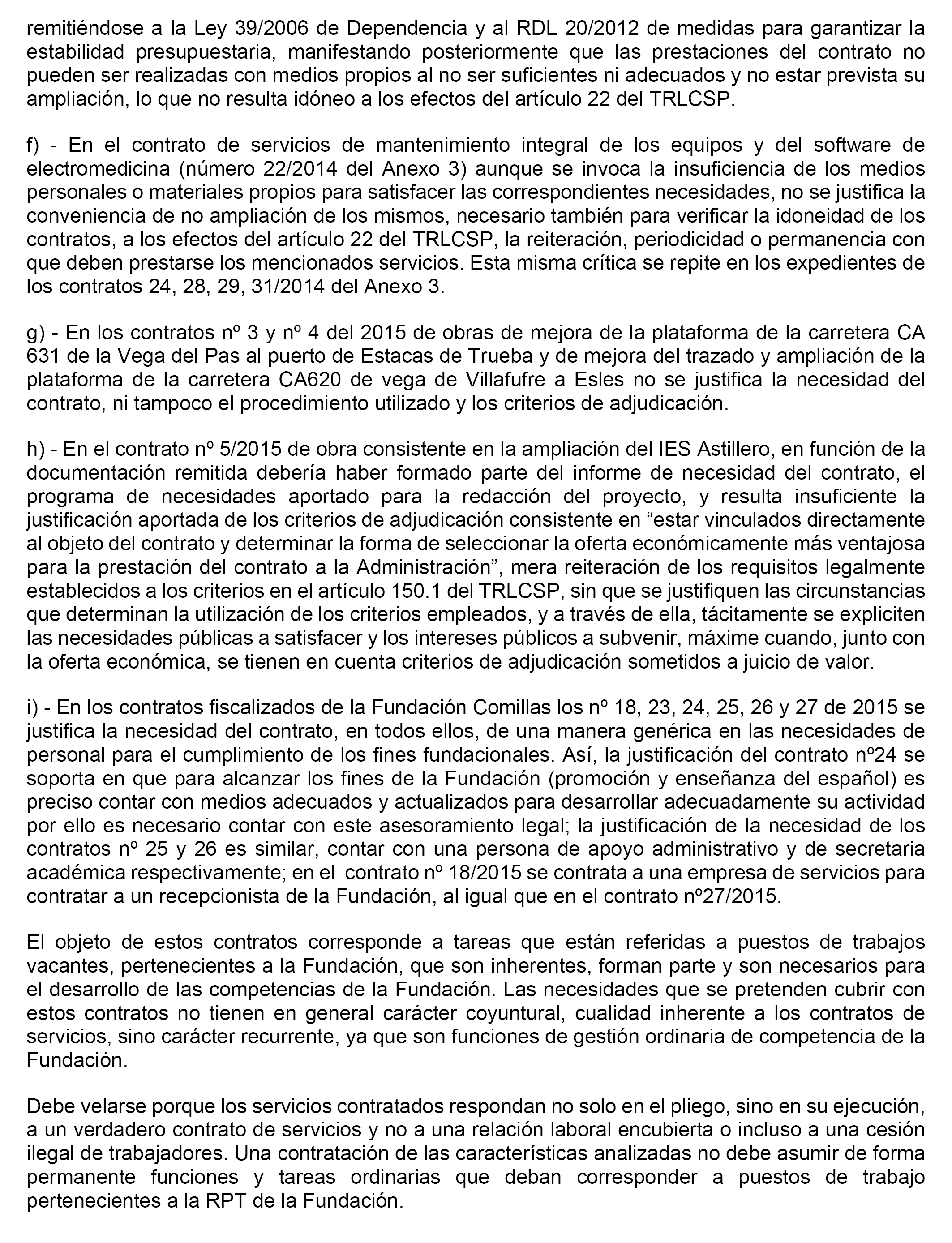 remitiéndose a la Ley 39/2006 de Dependencia y al RDL 20/2012 de medidas para garantizar la estabilidad presupuestaria, manifestando posteriormente que las prestaciones del contrato no pueden ser realizadas con medios propios al no ser suficientes ni adecuados y no estar prevista su ampliación, lo que no resulta idóneo a los efectos del artículo 22 del TRLCSP.

f) - En el contrato de servicios de mantenimiento integral de los equipos y del software de electromedicina (número 22/2014 del Anexo 3) aunque se invoca la insuficiencia de los medios personales o materiales propios para satisfacer las correspondientes necesidades, no se justifica la conveniencia de no ampliación de los mismos, necesario también para verificar la idoneidad de los contratos, a los efectos del artículo 22 del TRLCSP, la reiteración, periodicidad o permanencia con que deben prestarse los mencionados servicios. Esta misma crítica se repite en los expedientes de los contratos 24, 28, 29, 31/2014 del Anexo 3.

g) - En los contratos nº 3 y nº 4 del 2015 de obras de mejora de la plataforma de la carretera CA 631 de la Vega del Pas al puerto de Estacas de Trueba y de mejora del trazado y ampliación de la plataforma de la carretera CA620 de vega de Villafufre a Esles no se justifica la necesidad del contrato, ni tampoco el procedimiento utilizado y los criterios de adjudicación.

h) - En el contrato nº 5/2015 de obra consistente en la ampliación del IES Astillero, en función de la documentación remitida debería haber formado parte del informe de necesidad del contrato, el programa de necesidades aportado para la redacción del proyecto, y resulta insuficiente la justificación aportada de los criterios de adjudicación consistente en “estar vinculados directamente al objeto del contrato y determinar la forma de seleccionar la oferta económicamente más ventajosa para la prestación del contrato a la Administración”, mera reiteración de los requisitos legalmente establecidos a los criterios en el artículo 150.1 del TRLCSP, sin que se justifiquen las circunstancias que determinan la utilización de los criterios empleados, y a través de ella, tácitamente se expliciten las necesidades públicas a satisfacer y los intereses públicos a subvenir, máxime cuando, junto con la oferta económica, se tienen en cuenta criterios de adjudicación sometidos a juicio de valor.

i) - En los contratos fiscalizados de la Fundación Comillas los nº 18, 23, 24, 25, 26 y 27 de 2015 se justifica la necesidad del contrato, en todos ellos, de una manera genérica en las necesidades de personal para el cumplimiento de los fines fundacionales. Así, la justificación del contrato nº24 se soporta en que para alcanzar los fines de la Fundación (promoción y enseñanza del español) es preciso contar con medios adecuados y actualizados para desarrollar adecuadamente su actividad por ello es necesario contar con este asesoramiento legal; la justificación de la necesidad de los contratos nº 25 y 26 es similar, contar con una persona de apoyo administrativo y de secretaria académica respectivamente; en el contrato nº 18/2015 se contrata a una empresa de servicios para contratar a un recepcionista de la Fundación, al igual que en el contrato nº27/2015.

El objeto de estos contratos corresponde a tareas que están referidas a puestos de trabajos vacantes, pertenecientes a la Fundación, que son inherentes, forman parte y son necesarios para el desarrollo de las competencias de la Fundación. Las necesidades que se pretenden cubrir con estos contratos no tienen en general carácter coyuntural, cualidad inherente a los contratos de servicios, sino carácter recurrente, ya que son funciones de gestión ordinaria de competencia de la Fundación.

Debe velarse porque los servicios contratados respondan no solo en el pliego, sino en su ejecución, a un verdadero contrato de servicios y no a una relación laboral encubierta o incluso a una cesión ilegal de trabajadores. Una contratación de las características analizadas no debe asumir de forma permanente funciones y tareas ordinarias que deban corresponder a puestos de trabajo pertenecientes a la RPT de la Fundación.